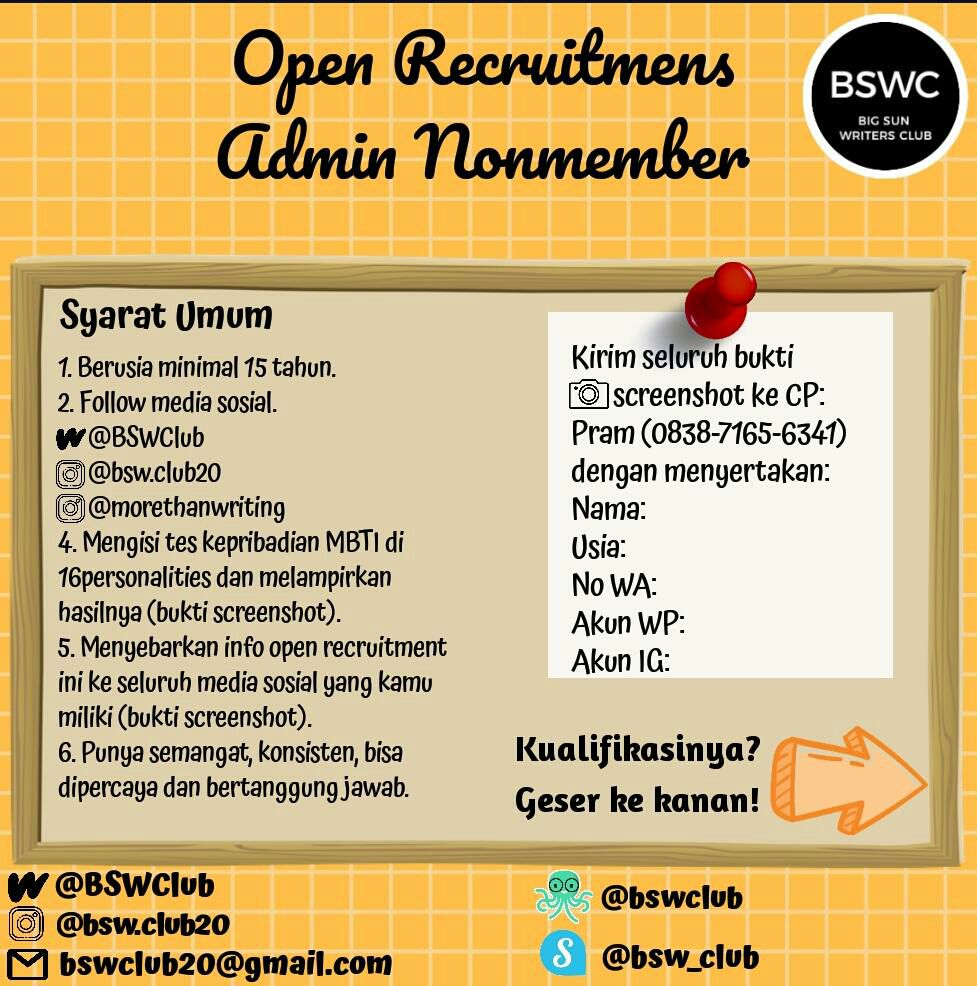 Open Recruitmens
Admin Nonmember

BSWC
BIG SUN WRITERS CLUB

Syarat Umum

1. Berusia minimal 15 tahun.
2. Follow media sosial.
@BSWClub
@bsw.club20
@morethanwriting
4. Mengisi tes kepribadian MBTI di 16personalities dan melampirkan hasilnya (bukti screenshot).
5. Menyebarkan info open recruitment ini ke seluruh media sosial yang kamu miliki (bukti screenshot).
6. Punya semangat, konsisten, bisa dipercaya dan bertanggung jawab.

Kirim seluruh bukti screenshot ke CP:
Pram (0838-7165-6341)
dengan menyertakan:
Nama:
Usia:
No WA:
Akun WP:
Akun IG:

Kualifikasinya?
Geser ke kanan!

@BSWClub
@bsw.club20
bswclub20@gmail.com
@bswclub
@bsw_club